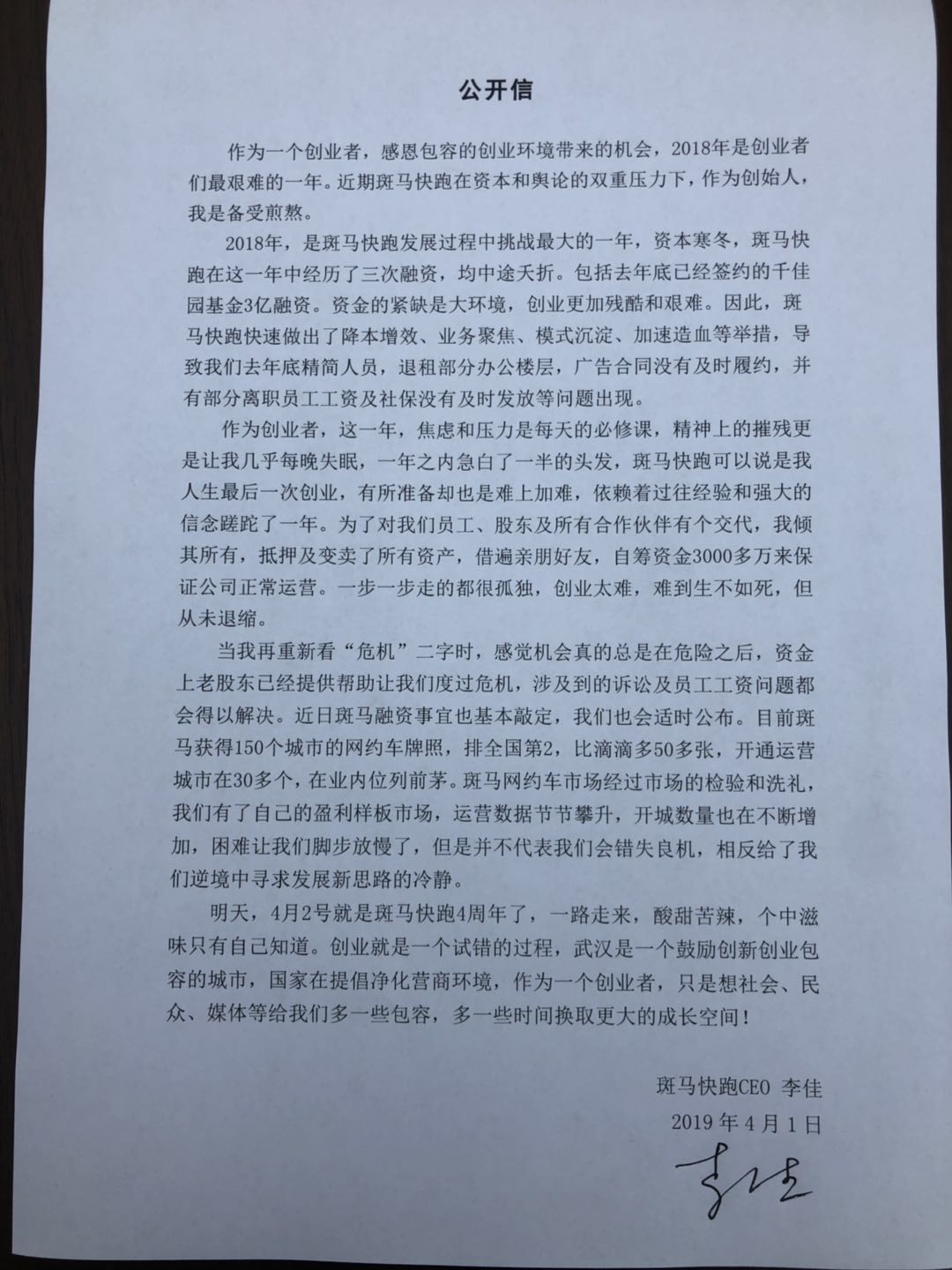 公开信

作为一个创业者，感恩包容的创业环境带来的机会，2018年是创业者们最艰难的一年。近期斑马快跑在资本和舆论的双重压力下，作为创始人，我是备受煎熬。

2018年，是斑马快跑发展过程中挑战最大的一年，资本寒冬，斑马快跑在这一年中经历了三次融资，均中途夭折。包括去年底已经签约的千佳园基金3亿融资。资金的紧缺是大环境，创业更加残酷和艰难。因此，斑马快跑快速做出了降本增效、业务聚焦、模式沉淀、加速造血等举措，导致我们去年底精简人员，退租部分办公楼层，广告合同没有及时履约，并有部分离职员工工资及社保没有及时发放等问题出现。

作为创业者，这一年，焦虑和压力是每天的必修课，精神上的摧残更是让我几乎每晚失眠，一年之内急白了一半的头发，斑马快跑可以说是我人生最后一次创业，有所准备却也是难上加难，依赖着过往经验和强大的信念蹉跎了一年。为了对我们员工、股东及所有合作伙伴有个交代，我倾其所有，抵押及变卖了所有资产，借遍亲朋好友，自筹资金3000多万来保证公司正常运营。一步一步走的都很孤独，创业太难，难到生不如死，但从未退缩。

当我再重新看“危机”二字时，感觉机会真的总是在危险之后，资金上老股东已经提供帮助让我们度过危机，涉及到的诉讼及员工工资问题都会得以解决。近日斑马融资事宜也基本敲定，我们也会适时公布。目前斑马获得150个城市的网约车牌照，排全国第2，比滴滴多50多张，开通运营城市在30多个，在业内位列前茅。斑马网约车市场经过市场的检验和洗礼，我们有了自己的盈利样板市场，运营数据节节攀升，开城数量也在不断增加，困难让我们脚步放慢了，但是并不代表我们会错失良机，相反给了我们逆境中寻求发展新思路的冷静。

明天，4月2号就是斑马快跑4周年了，一路走来，酸甜苦辣，个中滋味只有自己知道。创业就是一个试错的过程，武汉是一个鼓励创新创业包容的城市，国家在提倡净化营商环境，作为一个创业者，只是想社会、民众、媒体等给我们多一些包容，多一些时间换取更大的成长空间！

斑马快跑CEO 李佳
2019 年 4 月 1 日

李佳